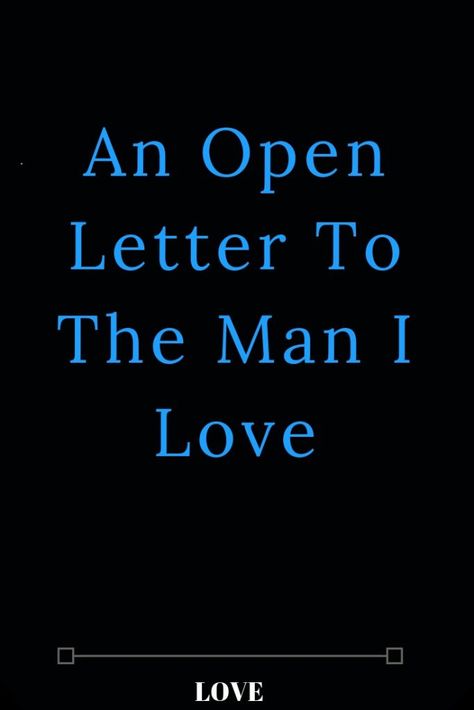 An Open Letter To The Man I Love

LOVE